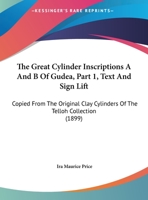 •KESSINGER'S RARE REPRINTS•

The Great Cylinder Inscriptions A And B Of Gudea, Part 1, Text And Sign Lift

Copied From The Original Clay Cylinders Of The Telloh Collection
(1899)

Ira Maurice Price